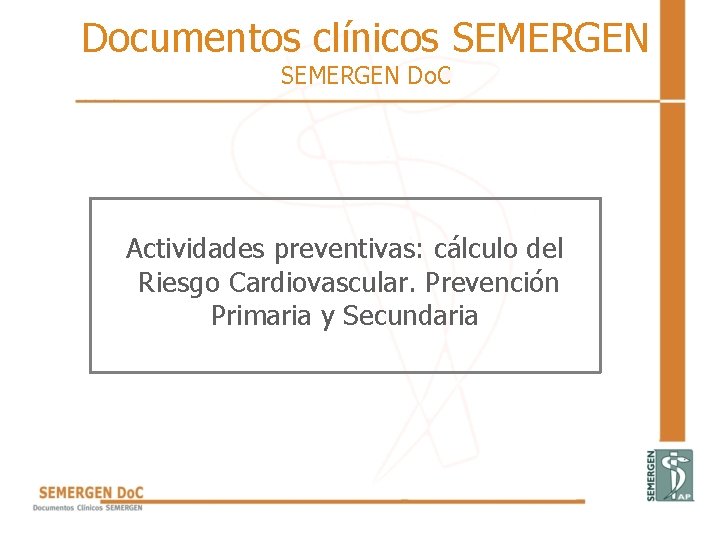 Documentos clínicos SEMERGEN
SEMERGEN DoC

Actividades preventivas: cálculo del Riesgo Cardiovascular. Prevención Primaria y Secundaria

SEMERGEN DoC
Documentos Clínicos SEMERGEN

SEMERGEN
AP